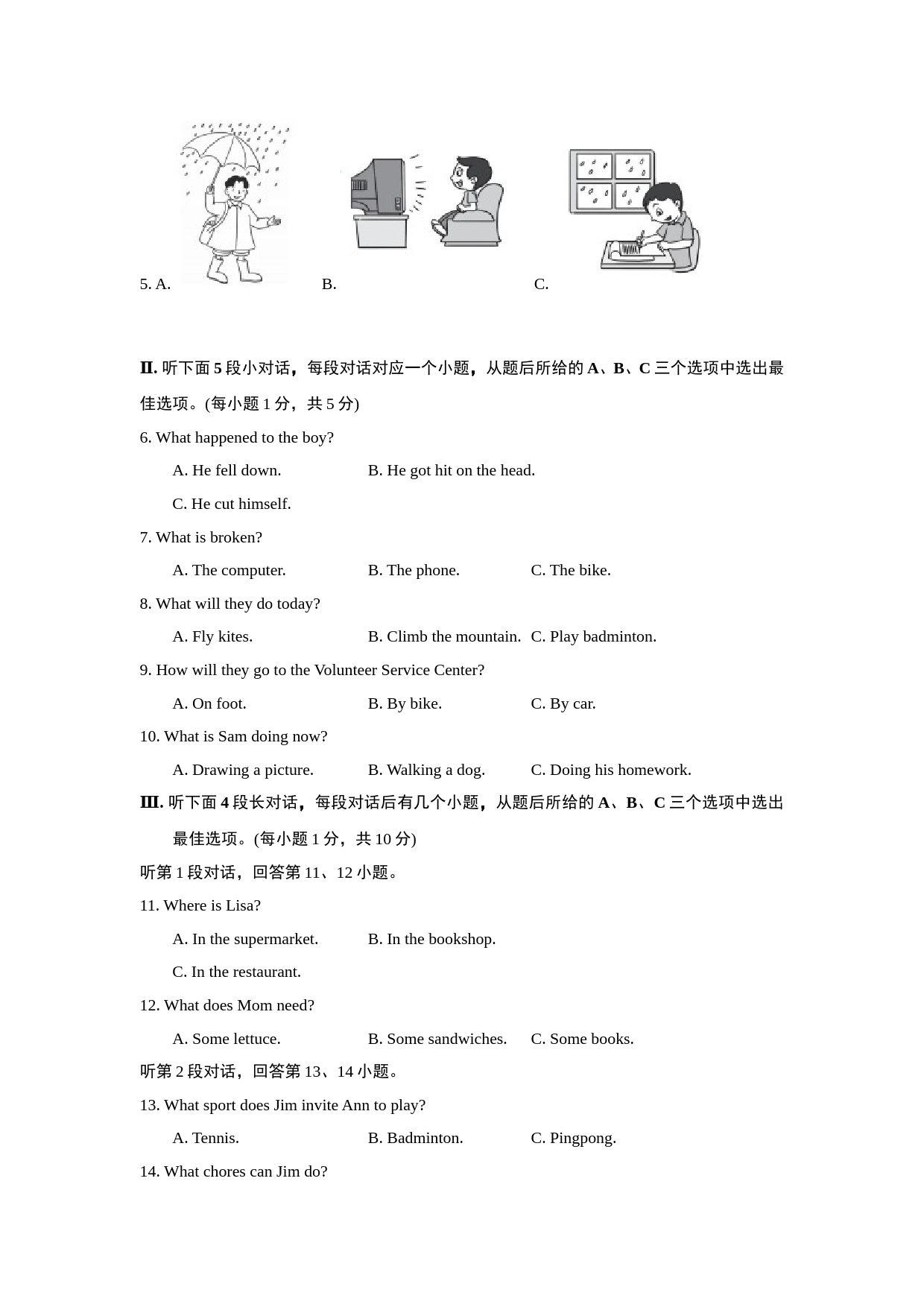 5. A. B. C.

II. 听下面 5 段小对话，每段对话对应一个小题，从题后所给的 A、B、C 三个选项中选出最佳选项。(每小题 1 分，共 5 分)

6. What happened to the boy?

A. He fell down.  B. He got hit on the head.

C. He cut himself.

7. What is broken?

A. The computer.  B. The phone.  C. The bike.

8. What will they do today?

A. Fly kites.  B. Climb the mountain.  C. Play badminton.

9. How will they go to the Volunteer Service Center?

A. On foot.  B. By bike.  C. By car.

10. What is Sam doing now?

A. Drawing a picture.  B. Walking a dog.  C. Doing his homework.

III. 听下面 4 段长对话，每段对话后有几个小题，从题后所给的 A、B、C 三个选项中选出最佳选项。(每小题 1 分，共 10 分)

听第 1 段对话，回答第 11、12 小题。

11. Where is Lisa?

A. In the supermarket.  B. In the bookshop.

C. In the restaurant.

12. What does Mom need?

A. Some lettuce.  B. Some sandwiches.  C. Some books.

听第 2 段对话，回答第 13、14 小题。

13. What sport does Jim invite Ann to play?

A. Tennis.  B. Badminton.  C. Pingpong.

14. What chores can Jim do?